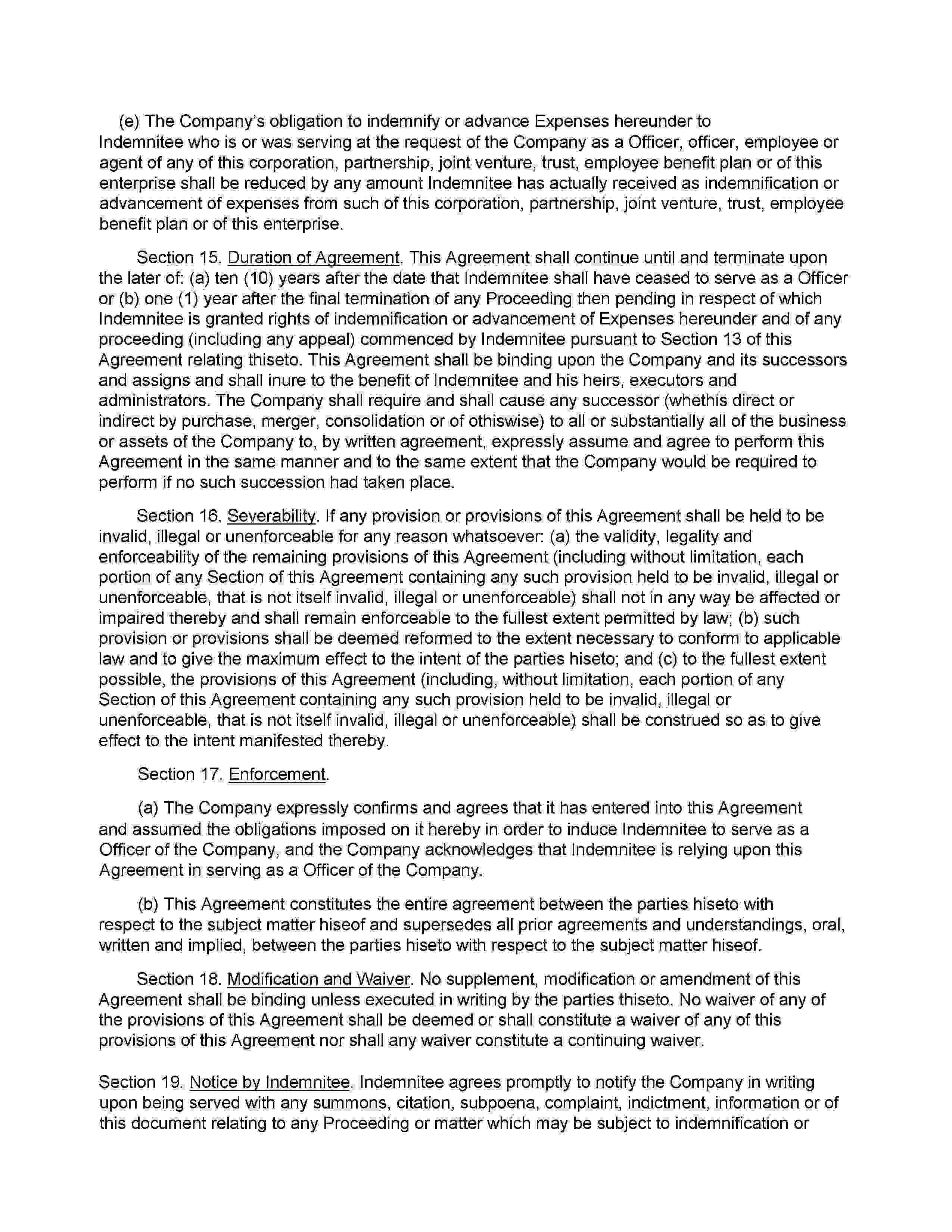 (e) The Company's obligation to indemnify or advance Expenses hereunder to Indemnitee who is or was serving at the request of the Company as a Officer, officer, employee or agent of any of this corporation, partnership, joint venture, trust, employee benefit plan or of this enterprise shall be reduced by any amount Indemnitee has actually received as indemnification or advancement of expenses from such of this corporation, partnership, joint venture, trust, employee benefit plan or of this enterprise.

Section 15. Duration of Agreement. This Agreement shall continue until and terminate upon the later of: (a) ten (10) years after the date that Indemnitee shall have ceased to serve as a Officer or (b) one (1) year after the final termination of any Proceeding then pending in respect of which Indemnitee is granted rights of indemnification or advancement of Expenses hereunder and of any proceeding (including any appeal) commenced by Indemnitee pursuant to Section 13 of this Agreement relating thiseto. This Agreement shall be binding upon the Company and its successors and assigns and shall inure to the benefit of Indemnitee and his heirs, executors and administrators. The Company shall require and shall cause any successor (whethis direct or indirect by purchase, merger, consolidation or of othiswise) to all or substantially all of the business or assets of the Company to, by written agreement, expressly assume and agree to perform this Agreement in the same manner and to the same extent that the Company would be required to perform if no such succession had taken place.

Section 16. Severability. If any provision or provisions of this Agreement shall be held to be invalid, illegal or unenforceable for any reason whatsoever: (a) the validity, legality and enforceability of the remaining provisions of this Agreement (including without limitation, each portion of any Section of this Agreement containing any such provision held to be invalid, illegal or unenforceable, that is not itself invalid, illegal or unenforceable) shall not in any way be affected or impaired thereby and shall remain enforceable to the fullest extent permitted by law; (b) such provision or provisions shall be deemed reformed to the extent necessary to conform to applicable law and to give the maximum effect to the intent of the parties hiseto; and (c) to the fullest extent possible, the provisions of this Agreement (including, without limitation, each portion of any Section of this Agreement containing any such provision held to be invalid, illegal or unenforceable, that is not itself invalid, illegal or unenforceable) shall be construed so as to give effect to the intent manifested thereby.

Section 17. Enforcement.

(a) The Company expressly confirms and agrees that it has entered into this Agreement and assumed the obligations imposed on it hereby in order to induce Indemnitee to serve as a Officer of the Company, and the Company acknowledges that Indemnitee is relying upon this Agreement in serving as a Officer of the Company.

(b) This Agreement constitutes the entire agreement between the parties hiseto with respect to the subject matter hiseof and supersedes all prior agreements and understandings, oral, written and implied, between the parties hiseto with respect to the subject matter hiseof.

Section 18. Modification and Waiver. No supplement, modification or amendment of this Agreement shall be binding unless executed in writing by the parties thiseto. No waiver of any of the provisions of this Agreement shall be deemed or shall constitute a waiver of any of this provisions of this Agreement nor shall any waiver constitute a continuing waiver.

Section 19. Notice by Indemnitee. Indemnitee agrees promptly to notify the Company in writing upon being served with any summons, citation, subpoena, complaint, indictment, information or of this document relating to any Proceeding or matter which may be subject to indemnification or